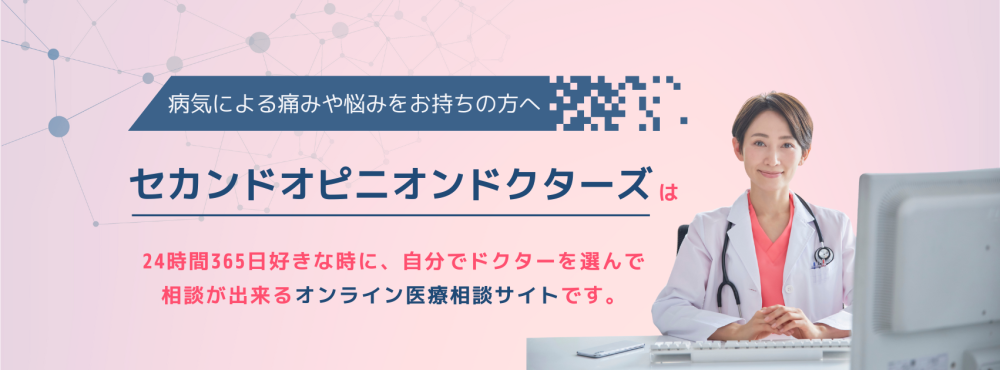 病気による痛みや悩みをお持ちの方へ

セカンドオピニオンドクターズは

24時間365日好きな時に、自分でドクターを選んで相談が出来るオンライン医療相談サイトです。